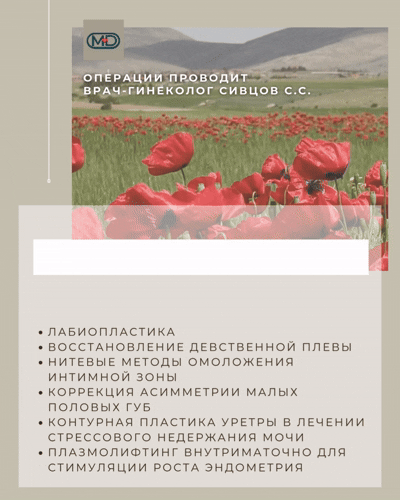 MD

ОПЕРАЦИИ ПРОВОДИТ ВРАЧ-ГИНЕКОЛОГ СИВЦОВ С.С.

• ЛАБИОПЛАСТИКА
• ВОССТАНОВЛЕНИЕ ДЕВСТВЕННОЙ ПЛЕВЫ
• НИТЕВЫЕ МЕТОДЫ ОМОЛОЖЕНИЯ ИНТИМНОЙ ЗОНЫ
• КОРРЕКЦИЯ АСИММЕТРИИ МАЛЫХ ПОЛОВЫХ ГУБ
• КОНТУРНАЯ ПЛАСТИКА УРЕТРЫ В ЛЕЧЕНИИ СТРЕССОВОГО НЕДЕРЖАНИЯ МОЧИ
• ПЛАЗМОЛИФТИНГ ВНУТРИМАТОЧНО ДЛЯ СТИМУЛЯЦИИ РОСТА ЭНДОМЕТРИЯ